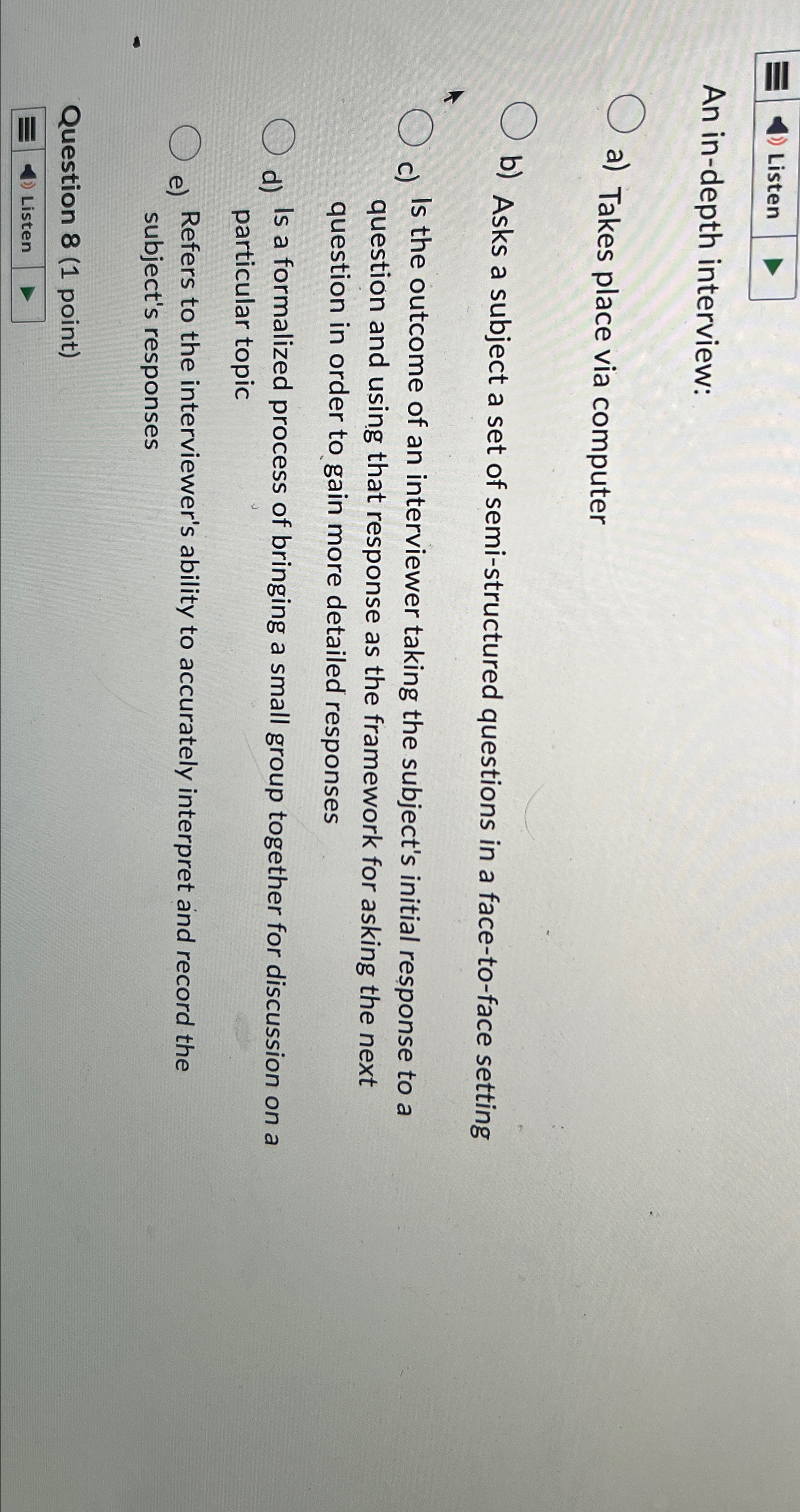 Listen

An in-depth interview:

a) Takes place via computer

b) Asks a subject a set of semi-structured questions in a face-to-face setting

c) Is the outcome of an interviewer taking the subject's initial response to a question and using that response as the framework for asking the next question in order to gain more detailed responses

d) Is a formalized process of bringing a small group together for discussion on a particular topic

e) Refers to the interviewer's ability to accurately interpret and record the subject's responses

Question 8 (1 point)

Listen